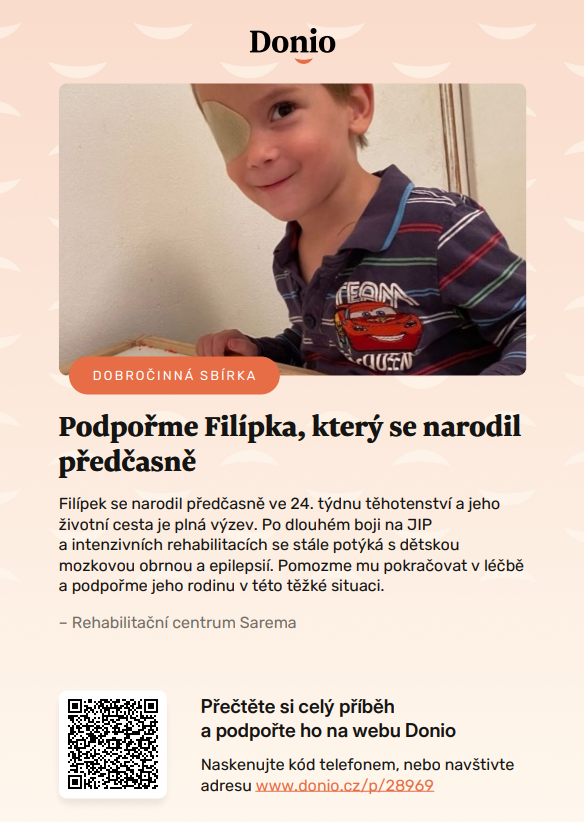 Donio

TEAM
QUEEN

DOBROČINNÁ SBÍRKA

Podpořme Filípka, který se narodil předčasně

Filípek se narodil předčasně ve 24. týdnu těhotenství a jeho životní cesta je plná výzev. Po dlouhém boji na JIP a intenzivních rehabilitacích se stále potýká s dětskou mozkovou obrnou a epilepsií. Pomozme mu pokračovat v léčbě a podpořme jeho rodinu v této těžké situaci.

– Rehabilitační centrum Sarema

Přečtěte si celý příběh a podpořte ho na webu Donio

Naskenujte kód telefonem, nebo navštivte adresu www.donio.cz/p/28969